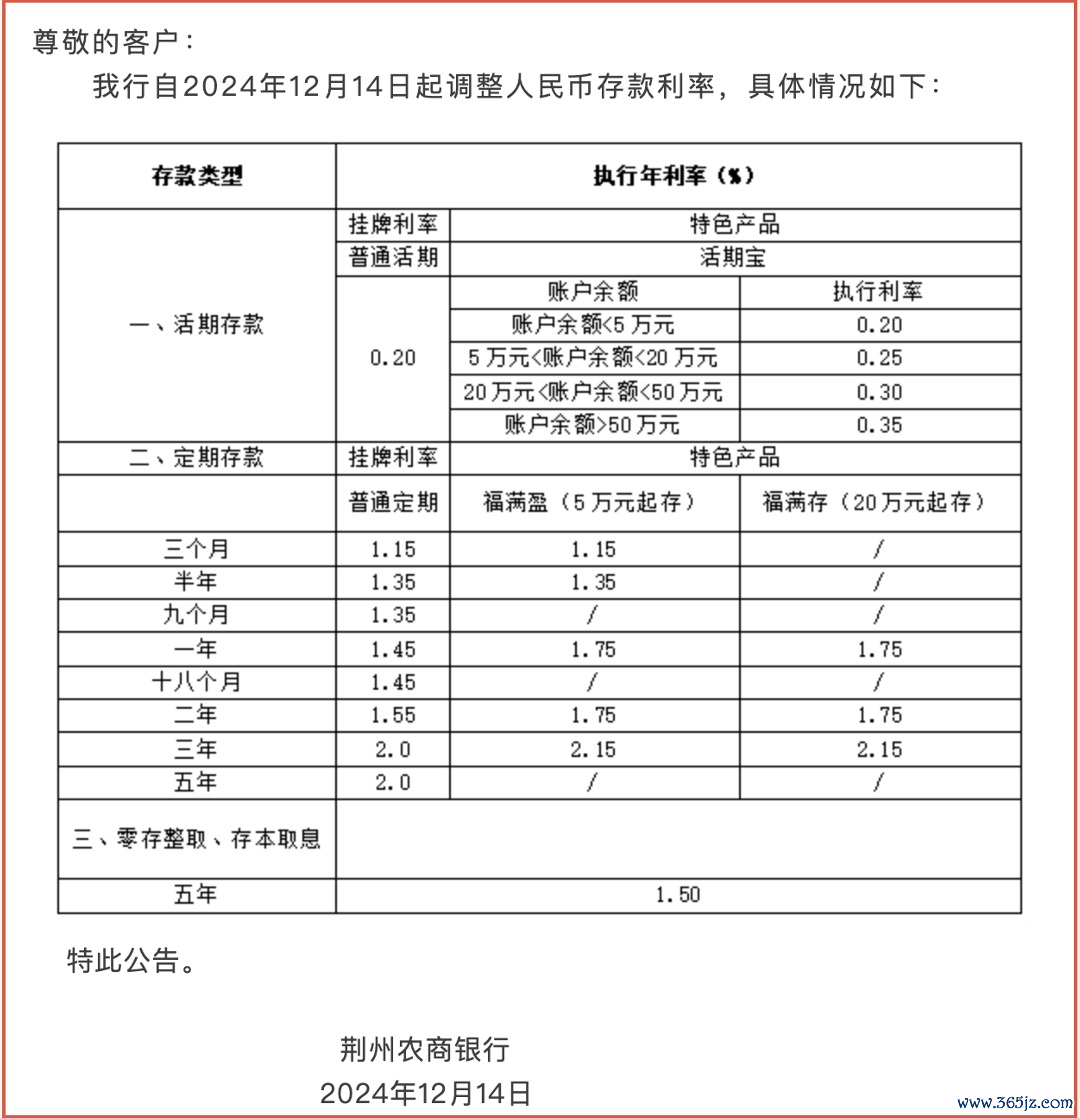 尊敬的客户：

我行自2024年12月14日起调整人民币存款利率，具体情况如下：

| 存款类型 | 执行年利率（%） | | |
|---|---|---|---|
| 一、活期存款 | 挂牌利率 | 特色产品 | |
| | 普通活期 | 活期宝 | |
| | 0.20 | 账户余额 | 执行利率 |
| | | 账户余额<5万元 | 0.20 |
| | | 5万元<账户余额<20万元 | 0.25 |
| | | 20万元<账户余额<50万元 | 0.30 |
| | | 账户余额>50万元 | 0.35 |
| 二、定期存款 | 挂牌利率 | 特色产品 | |
| | 普通定期 | 福满盈（5万元起存） | 福满存（20万元起存） |
| 三个月 | 1.15 | 1.15 | / |
| 半年 | 1.35 | 1.35 | / |
| 九个月 | 1.35 | / | / |
| 一年 | 1.45 | 1.75 | 1.75 |
| 十八个月 | 1.45 | / | / |
| 二年 | 1.55 | 1.75 | 1.75 |
| 三年 | 2.0 | 2.15 | 2.15 |
| 五年 | 2.0 | / | / |
| 三、零存整取、存本取息 | | | |
| 五年 | 1.50 | | |

特此公告。

荆州农商银行
2024年12月14日

www.365jz.com